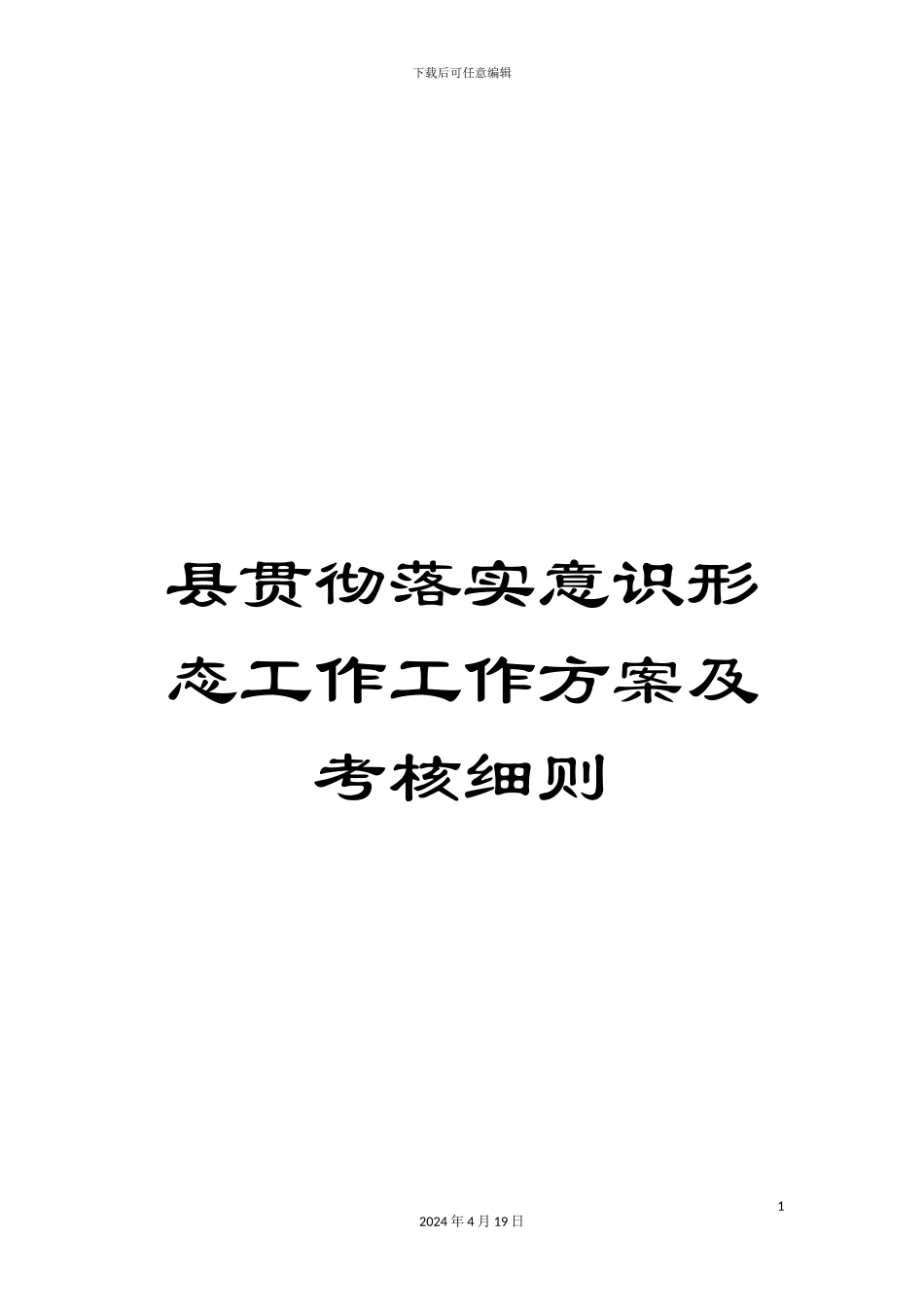 下载后可任意编辑

县贯彻落实意识形态工作工作方案及考核细则

1

2024 年 4 月 19 日